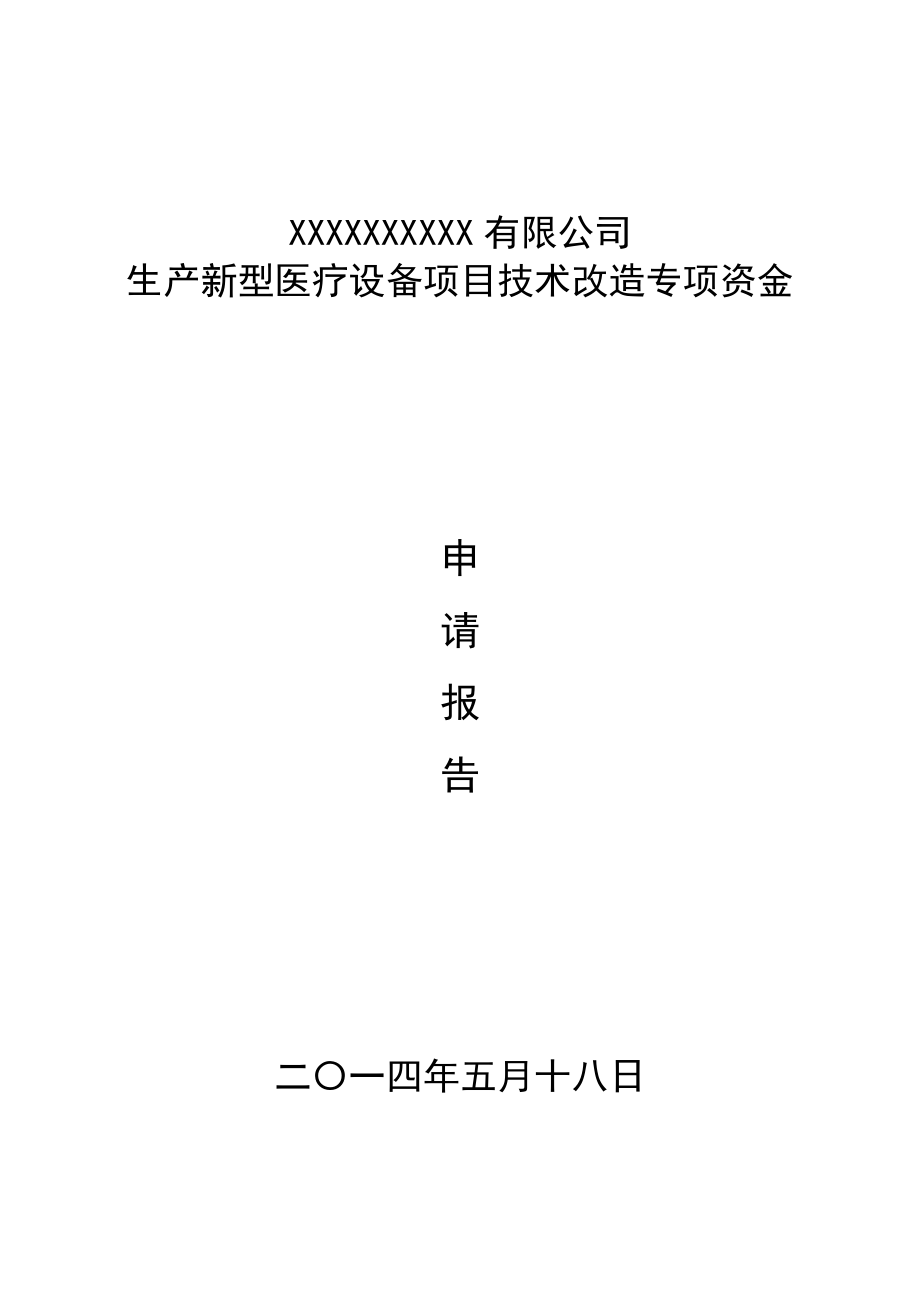 XXXXXXXXXX 有限公司
生产新型医疗设备项目技术改造专项资金

申
请
报
告

二〇一四年五月十八日